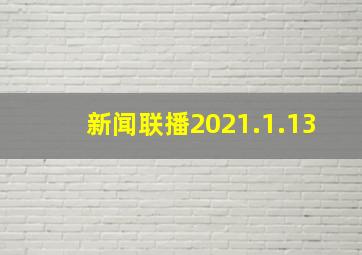 新闻联播2021.1.13